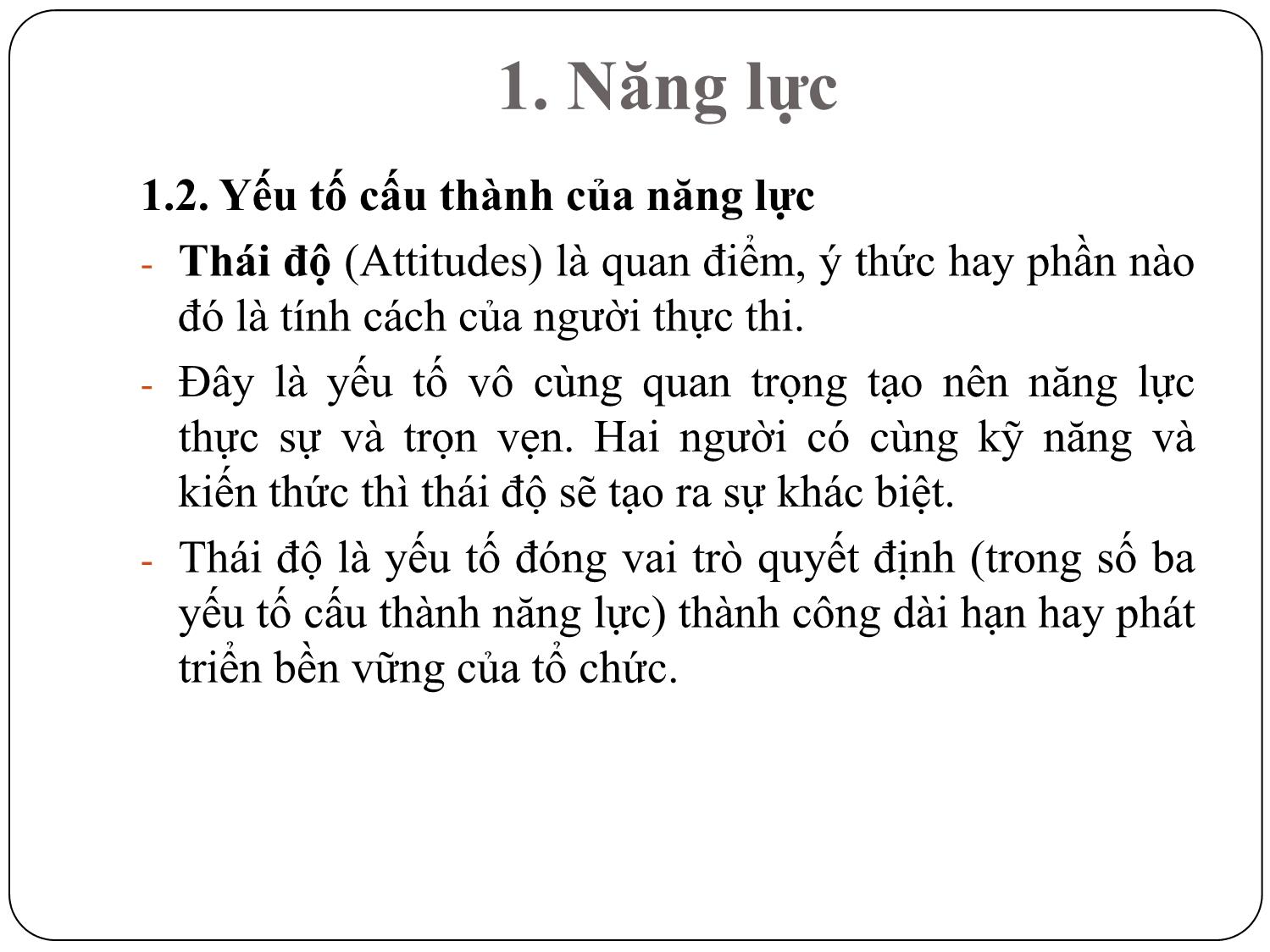 1. Năng lực

1.2. Yếu tố cấu thành của năng lực

- Thái độ (Attitudes) là quan điểm, ý thức hay phần nào đó là tính cách của người thực thi.

- Đây là yếu tố vô cùng quan trọng tạo nên năng lực thực sự và trọn vẹn. Hai người có cùng kỹ năng và kiến thức thì thái độ sẽ tạo ra sự khác biệt.

- Thái độ là yếu tố đóng vai trò quyết định (trong số ba yếu tố cấu thành năng lực) thành công dài hạn hay phát triển bền vững của tổ chức.